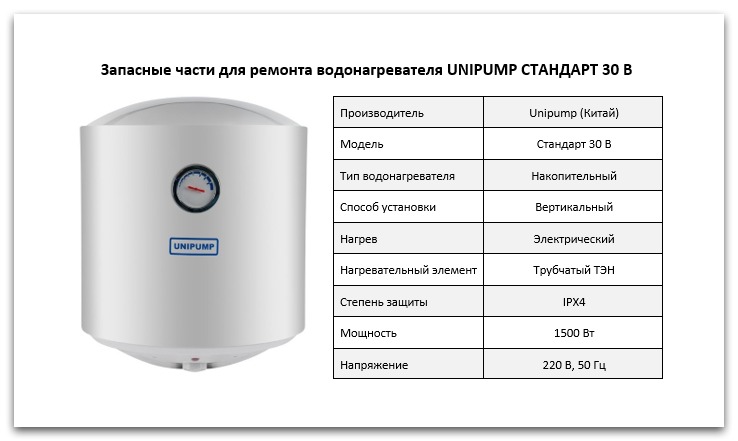 Запасные части для ремонта водонагревателя UNIPUMP СТАНДАРТ 30 В

UNIPUMP

| Производитель | Unipump (Китай) |
|---|---|
| Модель | Стандарт 30 В |
| Тип водонагревателя | Накопительный |
| Способ установки | Вертикальный |
| Нагрев | Электрический |
| Нагревательный элемент | Трубчатый ТЭН |
| Степень защиты | IPX4 |
| Мощность | 1500 Вт |
| Напряжение | 220 В, 50 Гц |